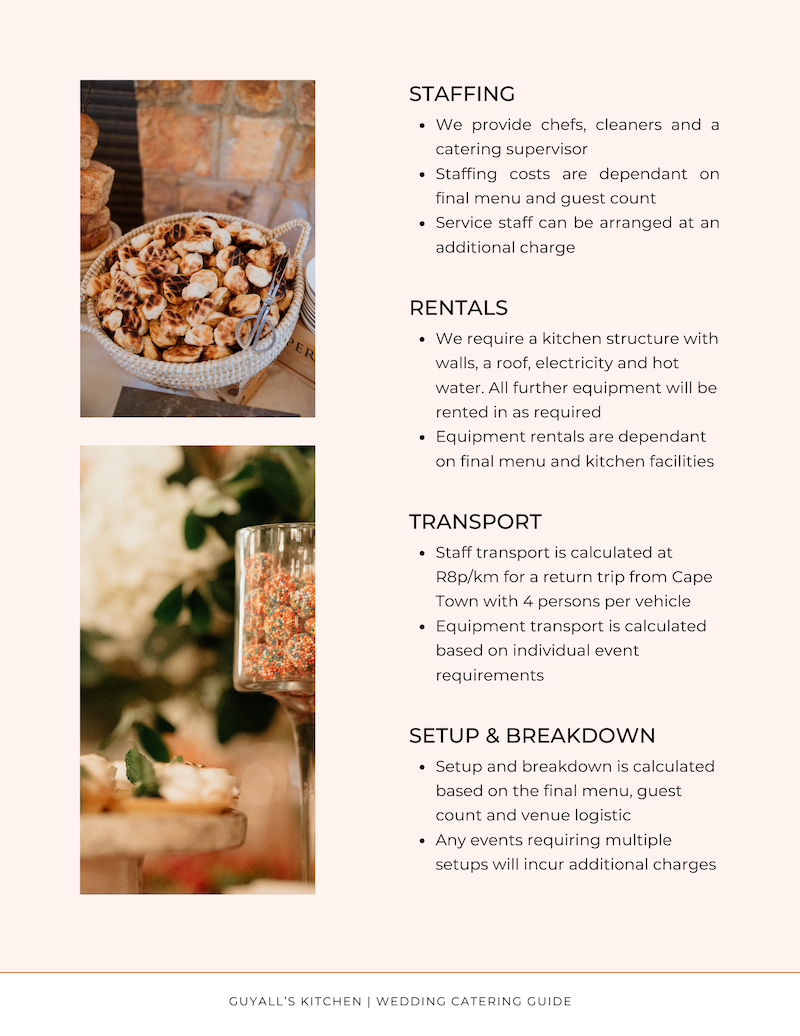 STAFFING

- We provide chefs, cleaners and a catering supervisor
- Staffing costs are dependant on final menu and guest count
- Service staff can be arranged at an additional charge

RENTALS

- We require a kitchen structure with walls, a roof, electricity and hot water. All further equipment will be rented in as required
- Equipment rentals are dependant on final menu and kitchen facilities

TRANSPORT

- Staff transport is calculated at R8p/km for a return trip from Cape Town with 4 persons per vehicle
- Equipment transport is calculated based on individual event requirements

SETUP & BREAKDOWN

- Setup and breakdown is calculated based on the final menu, guest count and venue logistic
- Any events requiring multiple setups will incur additional charges

GUYALL'S KITCHEN | WEDDING CATERING GUIDE